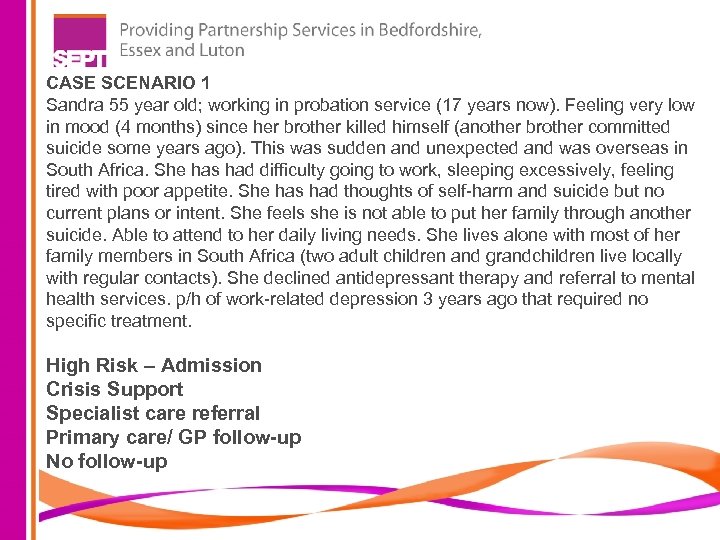 SEPT

Providing Partnership Services in Bedfordshire, Essex and Luton

CASE SCENARIO 1

Sandra 55 year old; working in probation service (17 years now). Feeling very low in mood (4 months) since her brother killed himself (another brother committed suicide some years ago). This was sudden and unexpected and was overseas in South Africa. She has had difficulty going to work, sleeping excessively, feeling tired with poor appetite. She has had thoughts of self-harm and suicide but no current plans or intent. She feels she is not able to put her family through another suicide. Able to attend to her daily living needs. She lives alone with most of her family members in South Africa (two adult children and grandchildren live locally with regular contacts). She declined antidepressant therapy and referral to mental health services. p/h of work-related depression 3 years ago that required no specific treatment.

High Risk – Admission
Crisis Support
Specialist care referral
Primary care/ GP follow-up
No follow-up